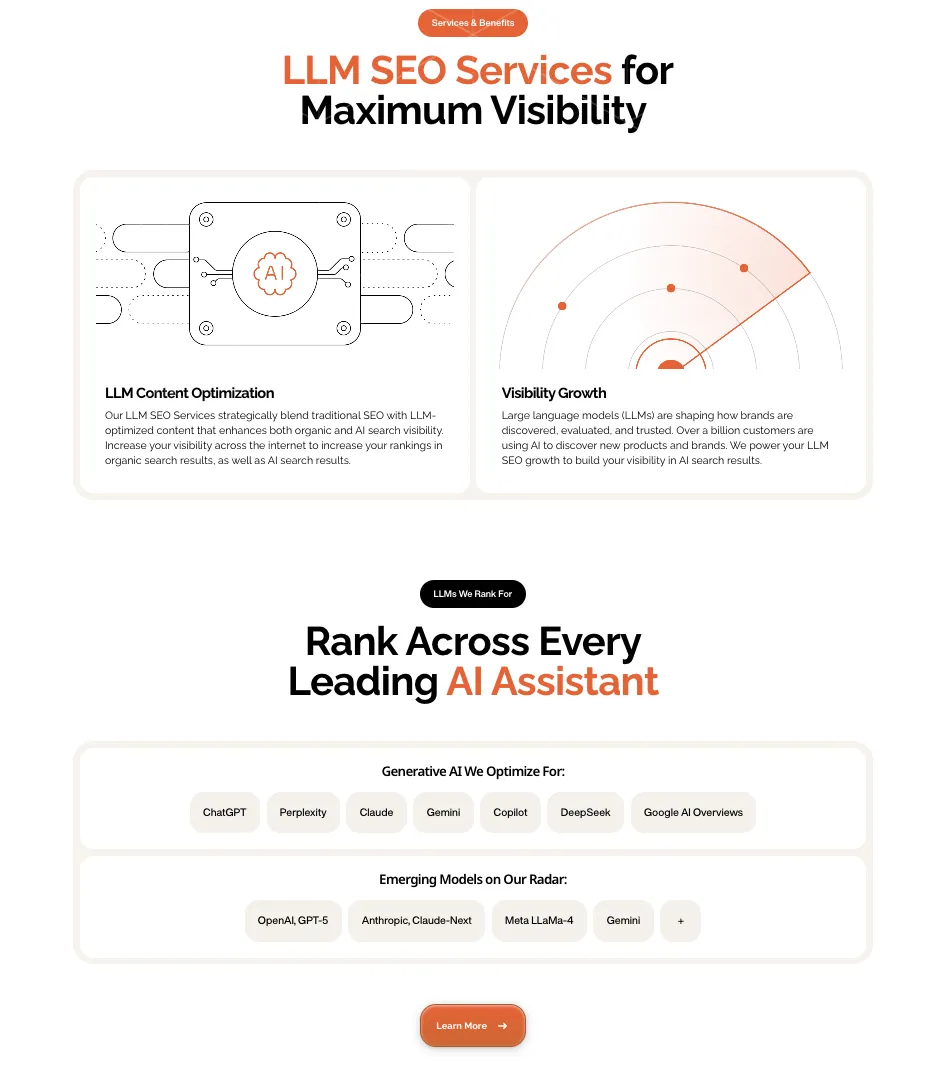 Services & Benefits

LLM SEO Services for Maximum Visibility

AI

LLM Content Optimization

Our LLM SEO Services strategically blend traditional SEO with LLM-optimized content that enhances both organic and AI search visibility. Increase your visibility across the internet to increase your rankings in organic search results, as well as AI search results.

Visibility Growth

Large language models (LLMs) are shaping how brands are discovered, evaluated, and trusted. Over a billion customers are using AI to discover new products and brands. We power your LLM SEO growth to build your visibility in AI search results.

LLMs We Rank For

Rank Across Every Leading AI Assistant

Generative AI We Optimize For:

ChatGPT Perplexity Claude Gemini Copilot DeepSeek Google AI Overviews

Emerging Models on Our Radar:

OpenAI, GPT-5 Anthropic, Claude-Next Meta LLaMa-4 Gemini +

Learn More →